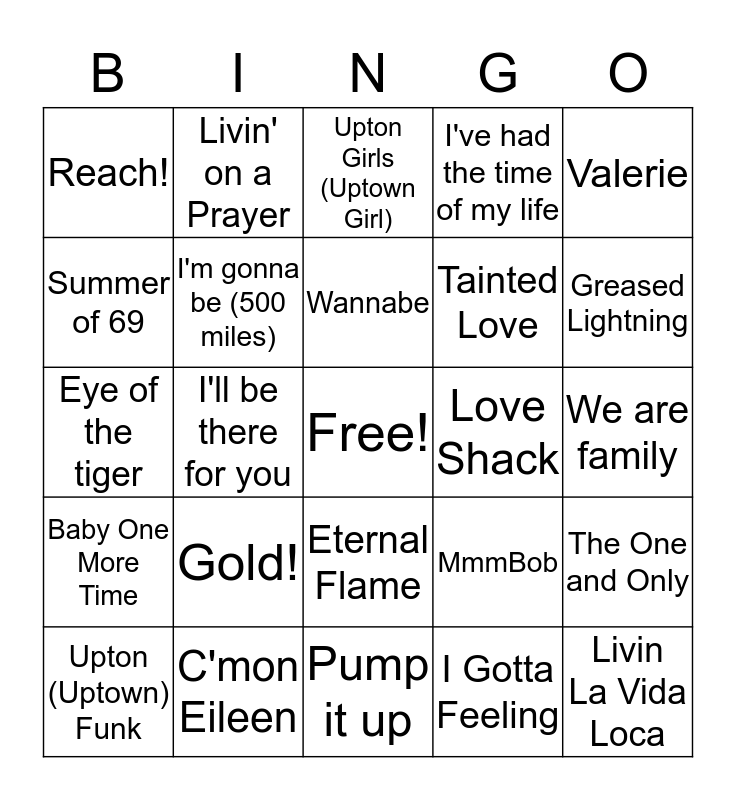 | B | I | N | G | O |
|---|---|---|---|---|
| Reach! | Livin' on a Prayer | Upton Girls (Uptown Girl) | I've had the time of my life | Valerie |
| Summer of 69 | I'm gonna be (500 miles) | Wannabe | Tainted Love | Greased Lightning |
| Eye of the tiger | I'll be there for you | Free! | Love Shack | We are family |
| Baby One More Time | Gold! | Eternal Flame | MmmBob | The One and Only |
| Upton (Uptown) Funk | C'mon Eileen | Pump it up | I Gotta Feeling | Livin La Vida Loca |